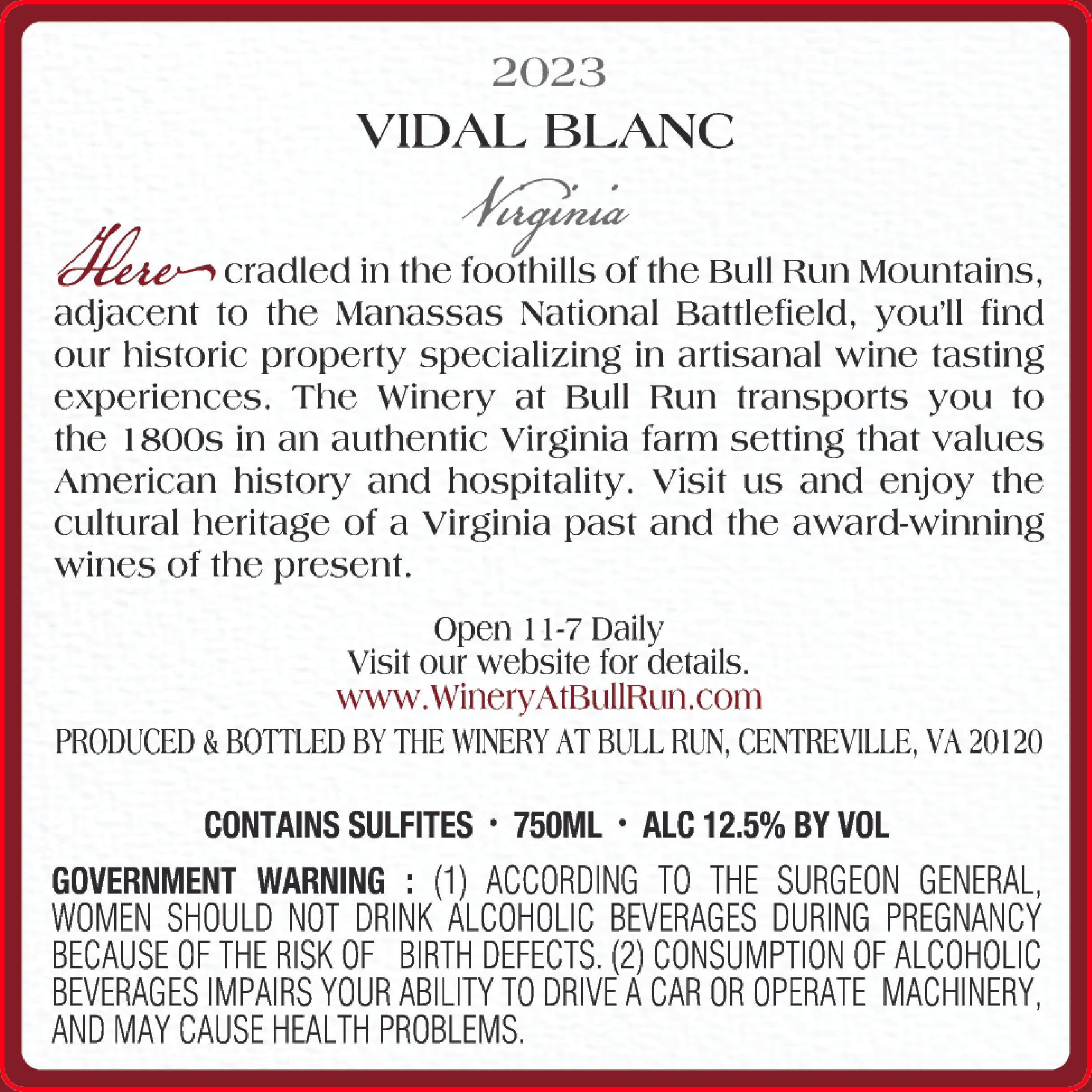 2023

VIDAL BLANC

Virginia

Here cradled in the foothills of the Bull Run Mountains, adjacent to the Manassas National Battlefield, you'll find our historic property specializing in artisanal wine tasting experiences. The Winery at Bull Run transports you to the 1800s in an authentic Virginia farm setting that values American history and hospitality. Visit us and enjoy the cultural heritage of a Virginia past and the award-winning wines of the present.

Open 11-7 Daily
Visit our website for details.
www.WineryAtBullRun.com

PRODUCED & BOTTLED BY THE WINERY AT BULL RUN, CENTREVILLE, VA 20120

CONTAINS SULFITES · 750ML · ALC 12.5% BY VOL

GOVERNMENT WARNING : (1) ACCORDING TO THE SURGEON GENERAL, WOMEN SHOULD NOT DRINK ALCOHOLIC BEVERAGES DURING PREGNANCY BECAUSE OF THE RISK OF BIRTH DEFECTS. (2) CONSUMPTION OF ALCOHOLIC BEVERAGES IMPAIRS YOUR ABILITY TO DRIVE A CAR OR OPERATE MACHINERY, AND MAY CAUSE HEALTH PROBLEMS.